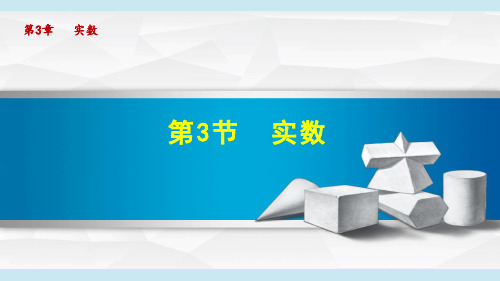 第3章　实数

第3节　实数